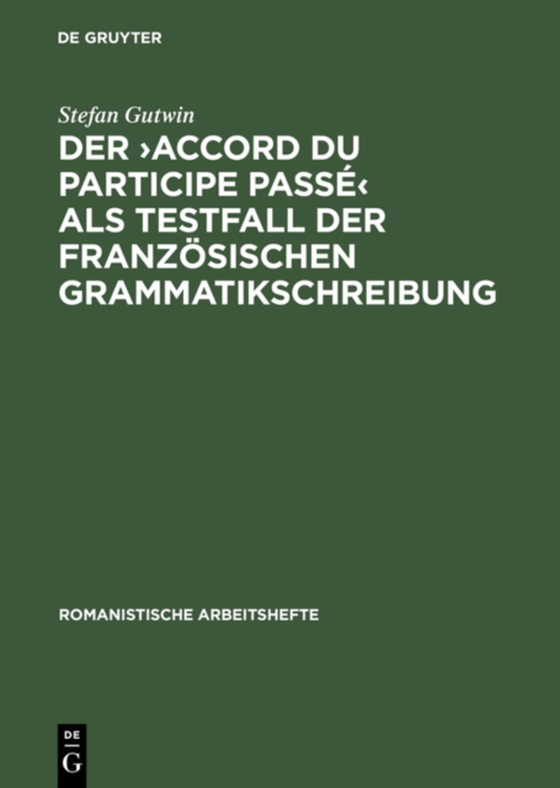 DE GRUYTER

Stefan Gutwin

DER ›ACCORD DU PARTICIPE PASSÉ‹ ALS TESTFALL DER FRANZÖSISCHEN GRAMMATIKSCHREIBUNG

ROMANISTISCHE ARBEITSHEFTE

DE
G